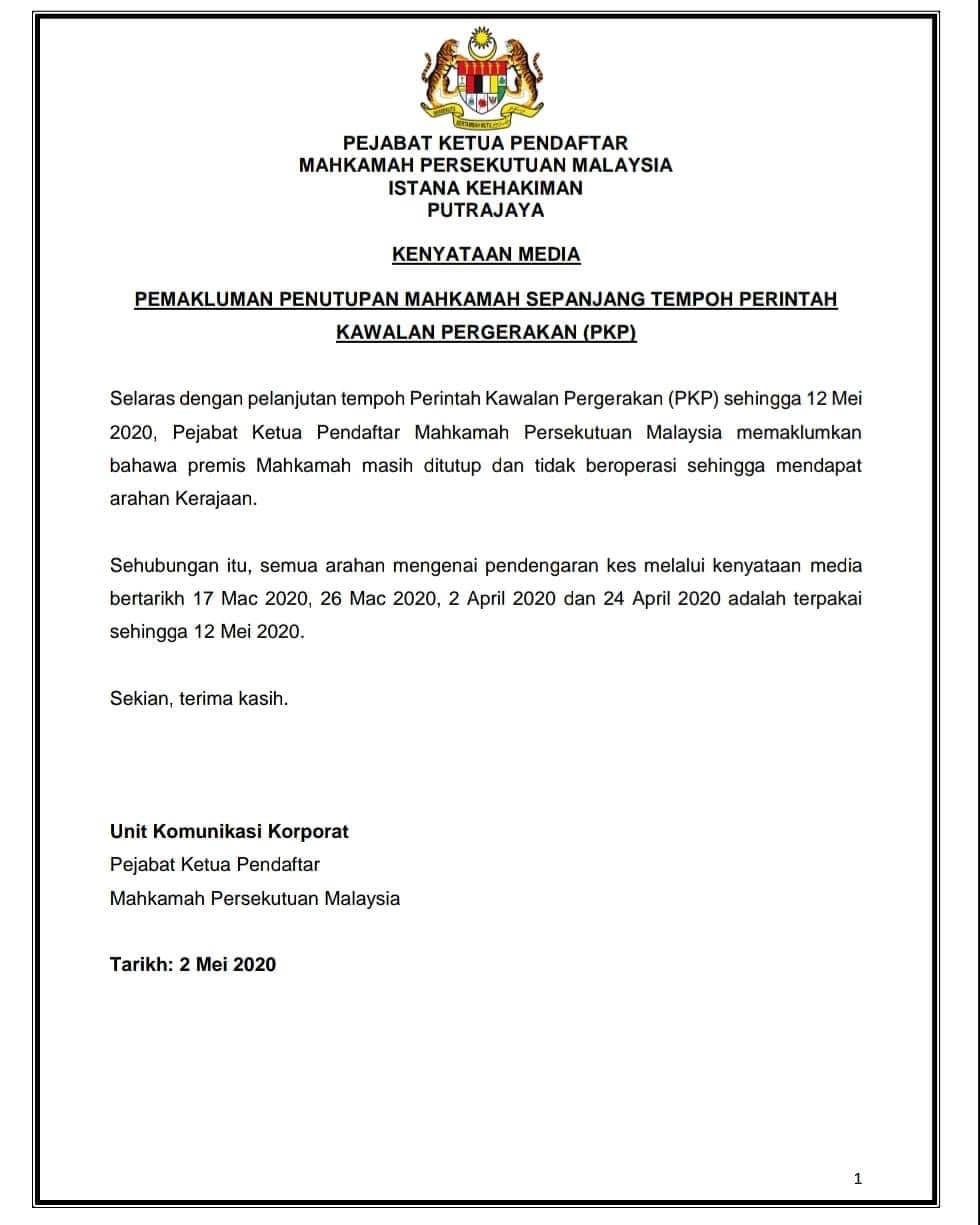 PEJABAT KETUA PENDAFTAR
MAHKAMAH PERSEKUTUAN MALAYSIA
ISTANA KEHAKIMAN
PUTRAJAYA

KENYATAAN MEDIA

PEMAKLUMAN PENUTUPAN MAHKAMAH SEPANJANG TEMPOH PERINTAH KAWALAN PERGERAKAN (PKP)

Selaras dengan pelanjutan tempoh Perintah Kawalan Pergerakan (PKP) sehingga 12 Mei 2020, Pejabat Ketua Pendaftar Mahkamah Persekutuan Malaysia memaklumkan bahawa premis Mahkamah masih ditutup dan tidak beroperasi sehingga mendapat arahan Kerajaan.

Sehubungan itu, semua arahan mengenai pendengaran kes melalui kenyataan media bertarikh 17 Mac 2020, 26 Mac 2020, 2 April 2020 dan 24 April 2020 adalah terpakai sehingga 12 Mei 2020.

Sekian, terima kasih.

Unit Komunikasi Korporat
Pejabat Ketua Pendaftar
Mahkamah Persekutuan Malaysia

Tarikh: 2 Mei 2020

1